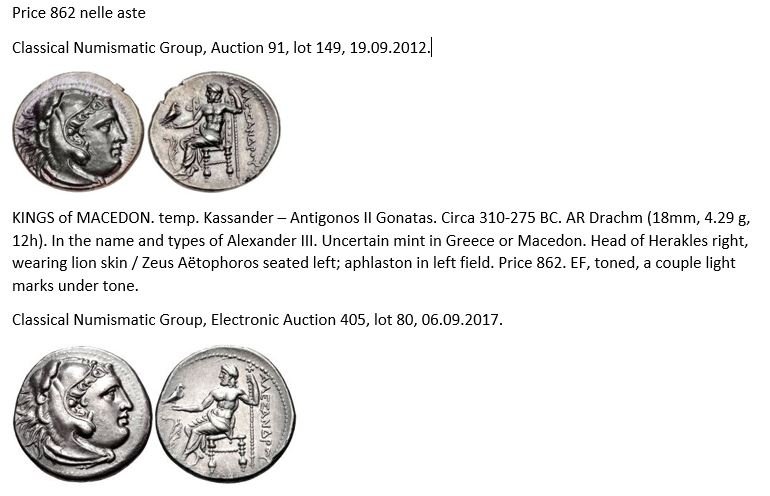 Price 862 nelle aste

Classical Numismatic Group, Auction 91, lot 149, 19.09.2012.

ΑΛΕΞΑΝΔΡΟΥ

KINGS of MACEDON. temp. Kassander – Antigonos II Gonatas. Circa 310-275 BC. AR Drachm (18mm, 4.29 g, 12h). In the name and types of Alexander III. Uncertain mint in Greece or Macedon. Head of Herakles right, wearing lion skin / Zeus Aëtophoros seated left; aphlaston in left field. Price 862. EF, toned, a couple light marks under tone.

Classical Numismatic Group, Electronic Auction 405, lot 80, 06.09.2017.

ΑΛΕΞΑΝΔΡΟΥ